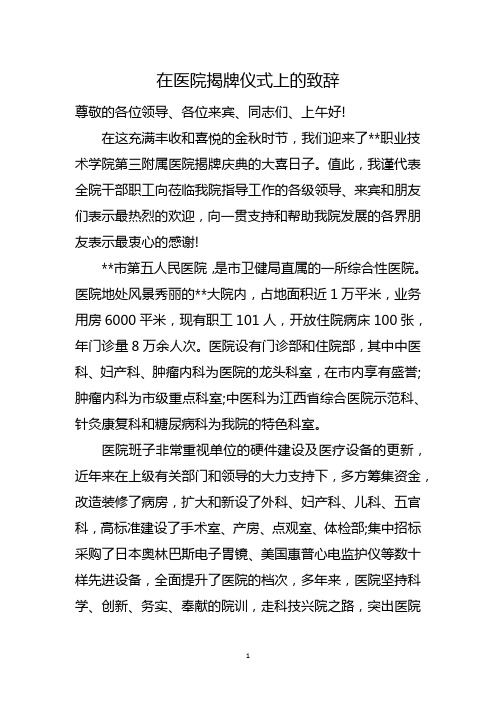 在医院揭牌仪式上的致辞

尊敬的各位领导、各位来宾、同志们、上午好!

在这充满丰收和喜悦的金秋时节，我们迎来了**职业技术学院第三附属医院揭牌庆典的大喜日子。值此，我谨代表全院干部职工向莅临我院指导工作的各级领导、来宾和朋友们表示最热烈的欢迎，向一贯支持和帮助我院发展的各界朋友表示最衷心的感谢!

**市第五人民医院，是市卫健局直属的一所综合性医院。医院地处风景秀丽的**大院内，占地面积近 1 万平米，业务用房 6000 平米，现有职工 101 人，开放住院病床 100 张，年门诊量 8 万余人次。医院设有门诊部和住院部，其中中医科、妇产科、肿瘤内科为医院的龙头科室，在市内享有盛誉;肿瘤内科为市级重点科室;中医科为江西省综合医院示范科、针灸康复科和糖尿病科为我院的特色科室。

医院班子非常重视单位的硬件建设及医疗设备的更新，近年来在上级有关部门和领导的大力支持下，多方筹集资金，改造装修了病房，扩大和新设了外科、妇产科、儿科、五官科，高标准建设了手术室、产房、点观室、体检部;集中招标采购了日本奥林巴斯电子胃镜、美国惠普心电监护仪等数十样先进设备，全面提升了医院的档次，多年来，医院坚持科学、创新、务实、奉献的院训，走科技兴院之路，突出医院

1